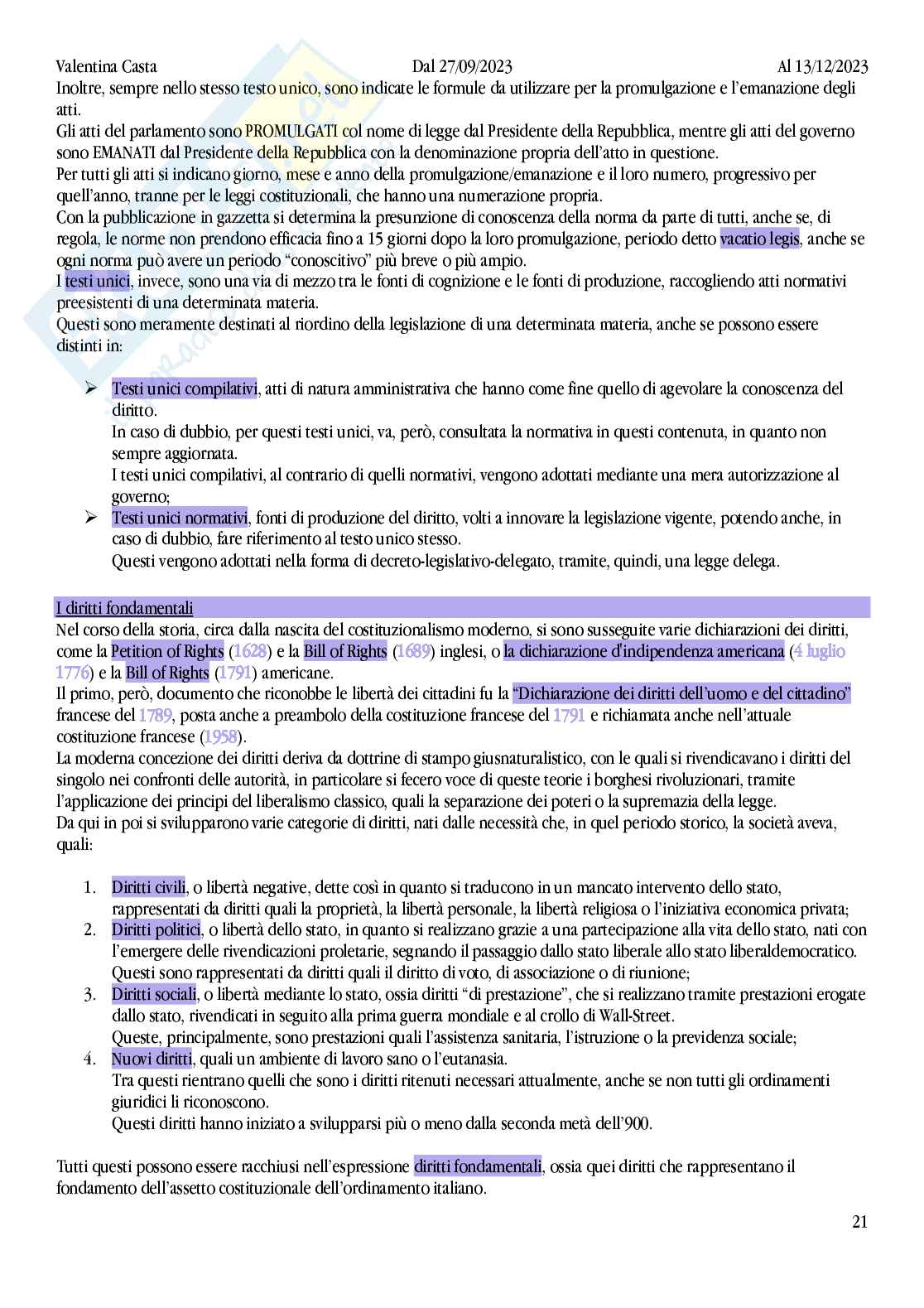 Valentina Casta    Dal 27/09/2023    Al 13/12/2023

Inoltre, sempre nello stesso testo unico, sono indicate le formule da utilizzare per la promulgazione e l'emanazione degli atti.
Gli atti del parlamento sono PROMULGATI col nome di legge dal Presidente della Repubblica, mentre gli atti del governo sono EMANATI dal Presidente della Repubblica con la denominazione propria dell'atto in questione.
Per tutti gli atti si indicano giorno, mese e anno della promulgazione/emanazione e il loro numero, progressivo per quell'anno, tranne per le leggi costituzionali, che hanno una numerazione propria.
Con la pubblicazione in gazzetta si determina la presunzione di conoscenza della norma da parte di tutti, anche se, di regola, le norme non prendono efficacia fino a 15 giorni dopo la loro promulgazione, periodo detto vacatio legis, anche se ogni norma può avere un periodo "conoscitivo" più breve o più ampio.
I testi unici, invece, sono una via di mezzo tra le fonti di cognizione e le fonti di produzione, raccogliendo atti normativi preesistenti di una determinata materia.
Questi sono meramente destinati al riordino della legislazione di una determinata materia, anche se possono essere distinti in:

➢ Testi unici compilativi, atti di natura amministrativa che hanno come fine quello di agevolare la conoscenza del diritto.
In caso di dubbio, per questi testi unici, va, però, consultata la normativa in questi contenuta, in quanto non sempre aggiornata.
I testi unici compilativi, al contrario di quelli normativi, vengono adottati mediante una mera autorizzazione al governo;
➢ Testi unici normativi, fonti di produzione del diritto, volti a innovare la legislazione vigente, potendo anche, in caso di dubbio, fare riferimento al testo unico stesso.
Questi vengono adottati nella forma di decreto-legislativo-delegato, tramite, quindi, una legge delega.

I diritti fondamentali
Nel corso della storia, circa dalla nascita del costituzionalismo moderno, si sono susseguite varie dichiarazioni dei diritti, come la Petition of Rights (1628) e la Bill of Rights (1689) inglesi, o la dichiarazione d'indipendenza americana (4 luglio 1776) e la Bill of Rights (1791) americane.
Il primo, però, documento che riconobbe le libertà dei cittadini fu la "Dichiarazione dei diritti dell'uomo e del cittadino" francese del 1789, posta anche a preambolo della costituzione francese del 1791 e richiamata anche nell'attuale costituzione francese (1958).
La moderna concezione dei diritti deriva da dottrine di stampo giusnaturalistico, con le quali si rivendicavano i diritti del singolo nei confronti delle autorità, in particolare si fecero voce di queste teorie i borghesi rivoluzionari, tramite l'applicazione dei principi del liberalismo classico, quali la separazione dei poteri o la supremazia della legge.
Da qui in poi si svilupparono varie categorie di diritti, nati dalle necessità che, in quel periodo storico, la società aveva, quali:

1. Diritti civili, o libertà negative, dette così in quanto si traducono in un mancato intervento dello stato, rappresentati da diritti quali la proprietà, la libertà personale, la libertà religiosa o l'iniziativa economica privata;
2. Diritti politici, o libertà dello stato, in quanto si realizzano grazie a una partecipazione alla vita dello stato, nati con l'emergere delle rivendicazioni proletarie, segnando il passaggio dallo stato liberale allo stato liberaldemocratico.
Questi sono rappresentati da diritti quali il diritto di voto, di associazione o di riunione;
3. Diritti sociali, o libertà mediante lo stato, ossia diritti "di prestazione", che si realizzano tramite prestazioni erogate dallo stato, rivendicati in seguito alla prima guerra mondiale e al crollo di Wall-Street.
Queste, principalmente, sono prestazioni quali l'assistenza sanitaria, l'istruzione o la previdenza sociale;
4. Nuovi diritti, quali un ambiente di lavoro sano o l'eutanasia.
Tra questi rientrano quelli che sono i diritti ritenuti necessari attualmente, anche se non tutti gli ordinamenti giuridici li riconoscono.
Questi diritti hanno iniziato a svilupparsi più o meno dalla seconda metà dell'900.

Tutti questi possono essere racchiusi nell'espressione diritti fondamentali, ossia quei diritti che rappresentano il fondamento dell'assetto costituzionale dell'ordinamento italiano.

21